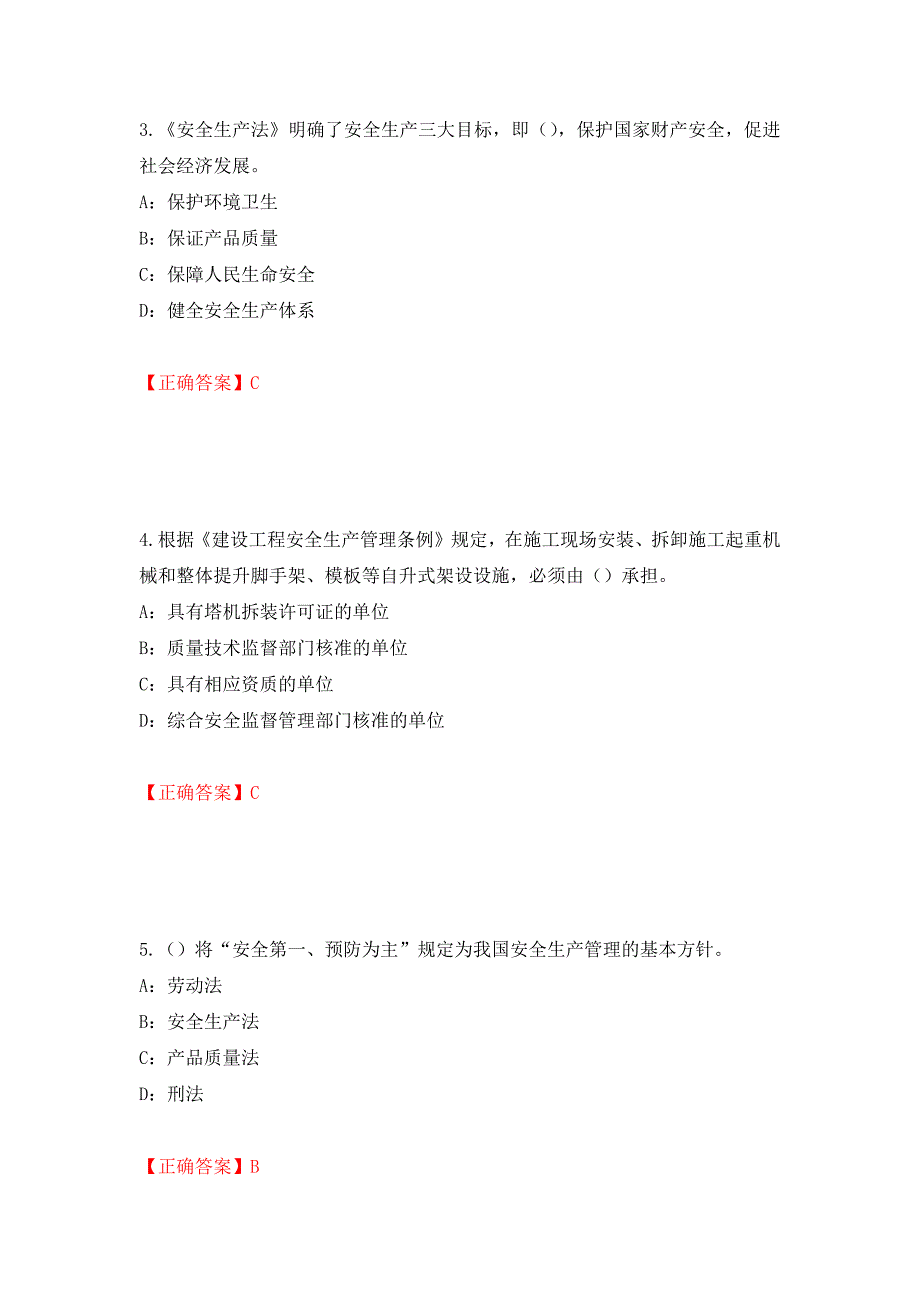 3.《安全生产法》明确了安全生产三大目标，即（），保护国家财产安全，促进社会经济发展。

A：保护环境卫生

B：保证产品质量

C：保障人民生命安全

D：健全安全生产体系

【正确答案】C

4.根据《建设工程安全生产管理条例》规定，在施工现场安装、拆卸施工起重机械和整体提升脚手架、模板等自升式架设设施，必须由（）承担。

A：具有塔机拆装许可证的单位

B：质量技术监督部门核准的单位

C：具有相应资质的单位

D：综合安全监督管理部门核准的单位

【正确答案】C

5.（）将“安全第一、预防为主”规定为我国安全生产管理的基本方针。

A：劳动法

B：安全生产法

C：产品质量法

D：刑法

【正确答案】B